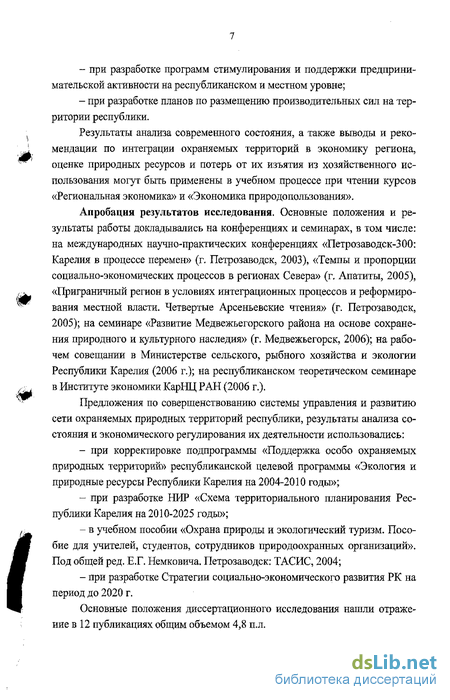 7

– при разработке программ стимулирования и поддержки предпринимательской активности на республиканском и местном уровне;

– при разработке планов по размещению производительных сил на территории республики.

Результаты анализа современного состояния, а также выводы и рекомендации по интеграции охраняемых территорий в экономику региона, оценке природных ресурсов и потерь от их изъятия из хозяйственного использования могут быть применены в учебном процессе при чтении курсов «Региональная экономика» и «Экономика природопользования».

**Апробация результатов исследования**. Основные положения и результаты работы докладывались на конференциях и семинарах, в том числе: на международных научно-практических конференциях «Петрозаводск-300: Карелия в процессе перемен» (г. Петрозаводск, 2003), «Темпы и пропорции социально-экономических процессов в регионах Севера» (г. Апатиты, 2005), «Приграничный регион в условиях интеграционных процессов и реформирования местной власти. Четвертые Арсеньевские чтения» (г. Петрозаводск, 2005); на семинаре «Развитие Медвежьегорского района на основе сохранения природного и культурного наследия» (г. Медвежьегорск, 2006); на рабочем совещании в Министерстве сельского, рыбного хозяйства и экологии Республики Карелия (2006 г.); на республиканском теоретическом семинаре в Институте экономики КарНЦ РАН (2006 г.).

Предложения по совершенствованию системы управления и развитию сети охраняемых природных территорий республики, результаты анализа состояния и экономического регулирования их деятельности использовались:

– при корректировке подпрограммы «Поддержка особо охраняемых природных территорий» республиканской целевой программы «Экология и природные ресурсы Республики Карелия на 2004-2010 годы»;

– при разработке НИР «Схема территориального планирования Республики Карелия на 2010-2025 годы»;

– в учебном пособии «Охрана природы и экологический туризм. Пособие для учителей, студентов, сотрудников природоохранных организаций». Под общей ред. Е.Г. Немковича. Петрозаводск: ТАСИС, 2004;

– при разработке Стратегии социально-экономического развития РК на период до 2020 г.

Основные положения диссертационного исследования нашли отражение в 12 публикациях общим объемом 4,8 п.л.

dsLib.net
библиотека диссертаций